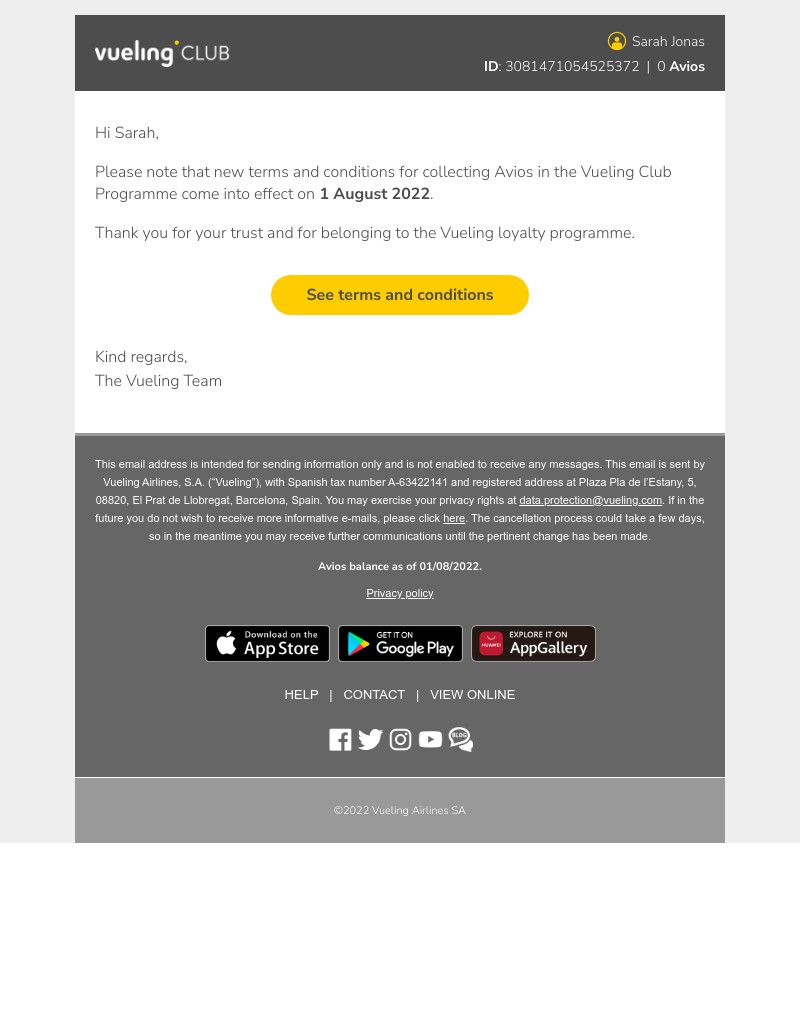 vueling CLUB

Sarah Jonas
ID: 3081471054525372 | 0 Avios

Hi Sarah,

Please note that new terms and conditions for collecting Avios in the Vueling Club Programme come into effect on 1 August 2022.

Thank you for your trust and for belonging to the Vueling loyalty programme.

See terms and conditions

Kind regards,
The Vueling Team

This email address is intended for sending information only and is not enabled to receive any messages. This email is sent by Vueling Airlines, S.A. ("Vueling"), with Spanish tax number A-63422141 and registered address at Plaza Pla de l'Estany, 5, 08820, El Prat de Llobregat, Barcelona, Spain. You may exercise your privacy rights at data.protection@vueling.com. If in the future you do not wish to receive more informative e-mails, please click here. The cancellation process could take a few days, so in the meantime you may receive further communications until the pertinent change has been made.

Avios balance as of 01/08/2022.

Privacy policy

Download on the App Store
GET IT ON Google Play
HUAWEI EXPLORE IT ON AppGallery

HELP | CONTACT | VIEW ONLINE

BLOG

©2022 Vueling Airlines SA